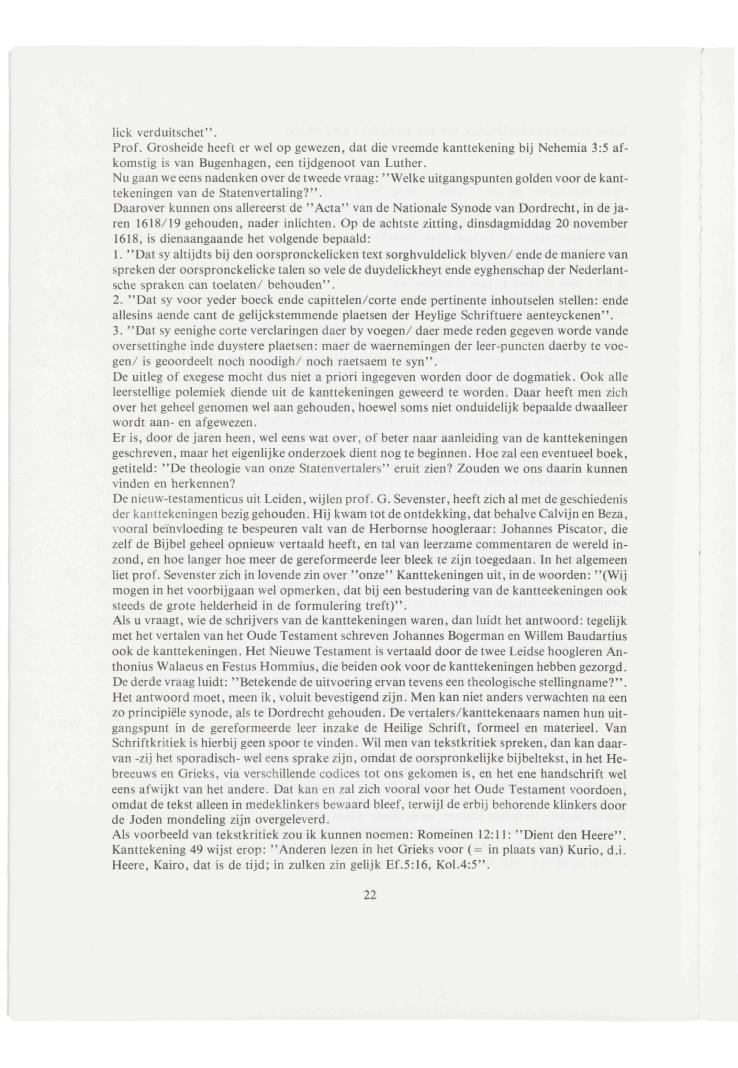 lick verduitschet''.
Prof. Grosheide heeft er wel op gewezen, dat die vreemde kanttekening bij Nehemia 3:5 afkomstig is van Bugenhagen, een tijdgenoot van Luther.
Nu gaan we eens nadenken over de tweede vraag: ''Welke uitgangspunten golden voor de kanttekeningen van de Statenvertaling?''.
Daarover kunnen ons allereerst de ''Acta'' van de Nationale Synode van Dordrecht, in de jaren 1618/19 gehouden, nader inlichten. Op de achtste zitting, dinsdagmiddag 20 november 1618, is dienaangaande het volgende bepaald:
1. ''Dat sy altijdts bij den oorspronckelicken text sorghvuldelick blyven/ ende de maniere van spreken der oorspronckelicke talen so vele de duydelickheyt ende eyghenschap der Nederlantsche spraken can toelaten/ behouden''.
2. ''Dat sy voor yeder boeck ende capittelen/corte ende pertinente inhoutselen stellen: ende allesins aende cant de gelijckstemmende plaetsen der Heylige Schriftuere aenteyckenen''.
3. ''Dat sy eenighe corte verclaringen daer by voegen/ daer mede reden gegeven worde vande oversettinghe inde duystere plaetsen: maer de waernemingen der leer-puncten daerby te voegen/ is geoordeelt noch noodigh/ noch raetsaem te syn''.
De uitleg of exegese mocht dus niet a priori ingegeven worden door de dogmatiek. Ook alle leerstellige polemiek diende uit de kanttekeningen geweerd te worden. Daar heeft men zich over het geheel genomen wel aan gehouden, hoewel soms niet onduidelijk bepaalde dwaalleer wordt aan- en afgewezen.
Er is, door de jaren heen, wel eens wat over, of beter naar aanleiding van de kanttekeningen geschreven, maar het eigenlijke onderzoek dient nog te beginnen. Hoe zal een eventueel boek, getiteld: ''De theologie van onze Statenvertalers'' eruit zien? Zouden we ons daarin kunnen vinden en herkennen?
De nieuw-testamenticus uit Leiden, wijlen prof. G. Sevenster, heeft zich al met de geschiedenis der kanttekeningen bezig gehouden. Hij kwam tot de ontdekking, dat behalve Calvijn en Beza, vooral beïnvloeding te bespeuren valt van de Herbornse hoogleraar: Johannes Piscator, die zelf de Bijbel geheel opnieuw vertaald heeft, en tal van leerzame commentaren de wereld inzond, en hoe langer hoe meer de gereformeerde leer bleek te zijn toegedaan. In het algemeen liet prof. Sevenster zich in lovende zin over ''onze'' Kanttekeningen uit, in de woorden: ''(Wij mogen in het voorbijgaan wel opmerken, dat bij een bestudering van de kantteekeningen ook steeds de grote helderheid in de formulering treft)''.
Als u vraagt, wie de schrijvers van de kanttekeningen waren, dan luidt het antwoord: tegelijk met het vertalen van het Oude Testament schreven Johannes Bogerman en Willem Baudartius ook de kanttekeningen. Het Nieuwe Testament is vertaald door de twee Leidse hoogleren Anthonius Walaeus en Festus Hommius, die beiden ook voor de kanttekeningen hebben gezorgd.
De derde vraag luidt: ''Betekende de uitvoering ervan tevens een theologische stellingname?''.
Het antwoord moet, meen ik, voluit bevestigend zijn. Men kan niet anders verwachten na een zo principiële synode, als te Dordrecht gehouden. De vertalers/kanttekenaars namen hun uitgangspunt in de gereformeerde leer inzake de Heilige Schrift, formeel en materieel. Van Schriftkritiek is hierbij geen spoor te vinden. Wil men van tekstkritiek spreken, dan kan daarvan -zij het sporadisch- wel eens sprake zijn, omdat de oorspronkelijke bijbeltekst, in het Hebreeuws en Grieks, via verschillende codices tot ons gekomen is, en het ene handschrift wel eens afwijkt van het andere. Dat kan en zal zich vooral voor het Oude Testament voordoen, omdat de tekst alleen in medeklinkers bewaard bleef, terwijl de erbij behorende klinkers door de Joden mondeling zijn overgeleverd.
Als voorbeeld van tekstkritiek zou ik kunnen noemen: Romeinen 12:11: ''Dient den Heere''. Kanttekening 49 wijst erop: ''Anderen lezen in het Grieks voor (= in plaats van) Kurio, d.i. Heere, Kairo, dat is de tijd; in zulken zin gelijk Ef.5:16, Kol.4:5''.

22